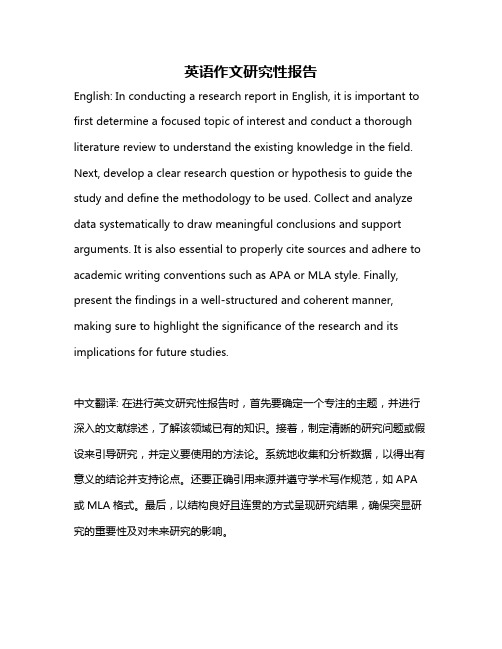 英语作文研究性报告

English: In conducting a research report in English, it is important to first determine a focused topic of interest and conduct a thorough literature review to understand the existing knowledge in the field. Next, develop a clear research question or hypothesis to guide the study and define the methodology to be used. Collect and analyze data systematically to draw meaningful conclusions and support arguments. It is also essential to properly cite sources and adhere to academic writing conventions such as APA or MLA style. Finally, present the findings in a well-structured and coherent manner, making sure to highlight the significance of the research and its implications for future studies.

中文翻译: 在进行英文研究性报告时，首先要确定一个专注的主题，并进行深入的文献综述，了解该领域已有的知识。接着，制定清晰的研究问题或假设来引导研究，并定义要使用的方法论。系统地收集和分析数据，以得出有意义的结论并支持论点。还要正确引用来源并遵守学术写作规范，如 APA 或 MLA 格式。最后，以结构良好且连贯的方式呈现研究结果，确保突显研究的重要性及对未来研究的影响。